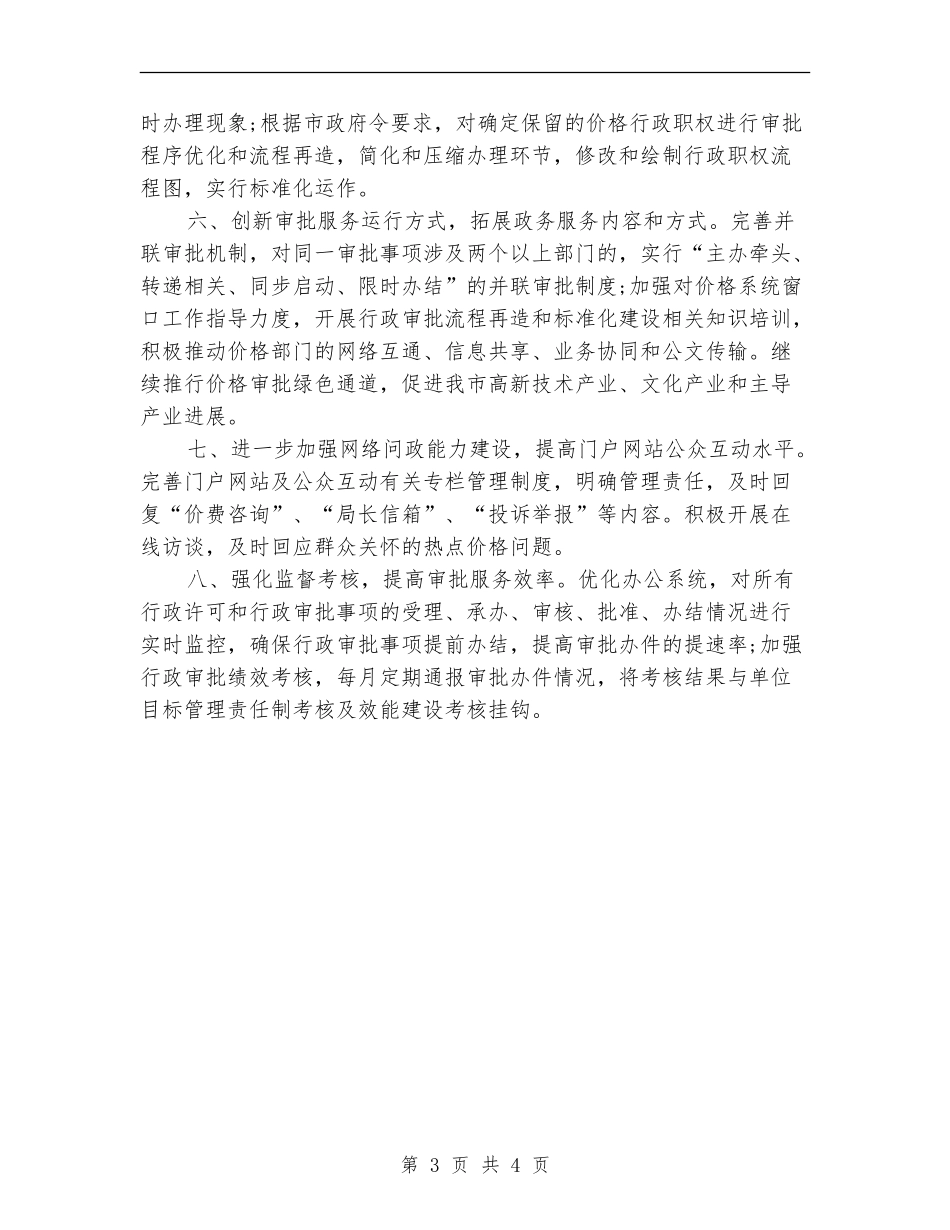 时办理现象;根据市政府令要求，对确定保留的价格行政职权进行审批程序优化和流程再造，简化和压缩办理环节，修改和绘制行政职权流程图，实行标准化运作。

六、创新审批服务运行方式，拓展政务服务内容和方式。完善并联审批机制，对同一审批事项涉及两个以上部门的，实行“主办牵头、转递相关、同步启动、限时办结”的并联审批制度;加强对价格系统窗口工作指导力度，开展行政审批流程再造和标准化建设相关知识培训，积极推动价格部门的网络互通、信息共享、业务协同和公文传输。继续推行价格审批绿色通道，促进我市高新技术产业、文化产业和主导产业进展。

七、进一步加强网络问政能力建设，提高门户网站公众互动水平。完善门户网站及公众互动有关专栏管理制度，明确管理责任，及时回复“价费咨询”、“局长信箱”、“投诉举报”等内容。积极开展在线访谈，及时回应群众关怀的热点价格问题。

八、强化监督考核，提高审批服务效率。优化办公系统，对所有行政许可和行政审批事项的受理、承办、审核、批准、办结情况进行实时监控，确保行政审批事项提前办结，提高审批办件的提速率;加强行政审批绩效考核，每月定期通报审批办件情况，将考核结果与单位目标管理责任制考核及效能建设考核挂钩。

第 3 页 共 4 页